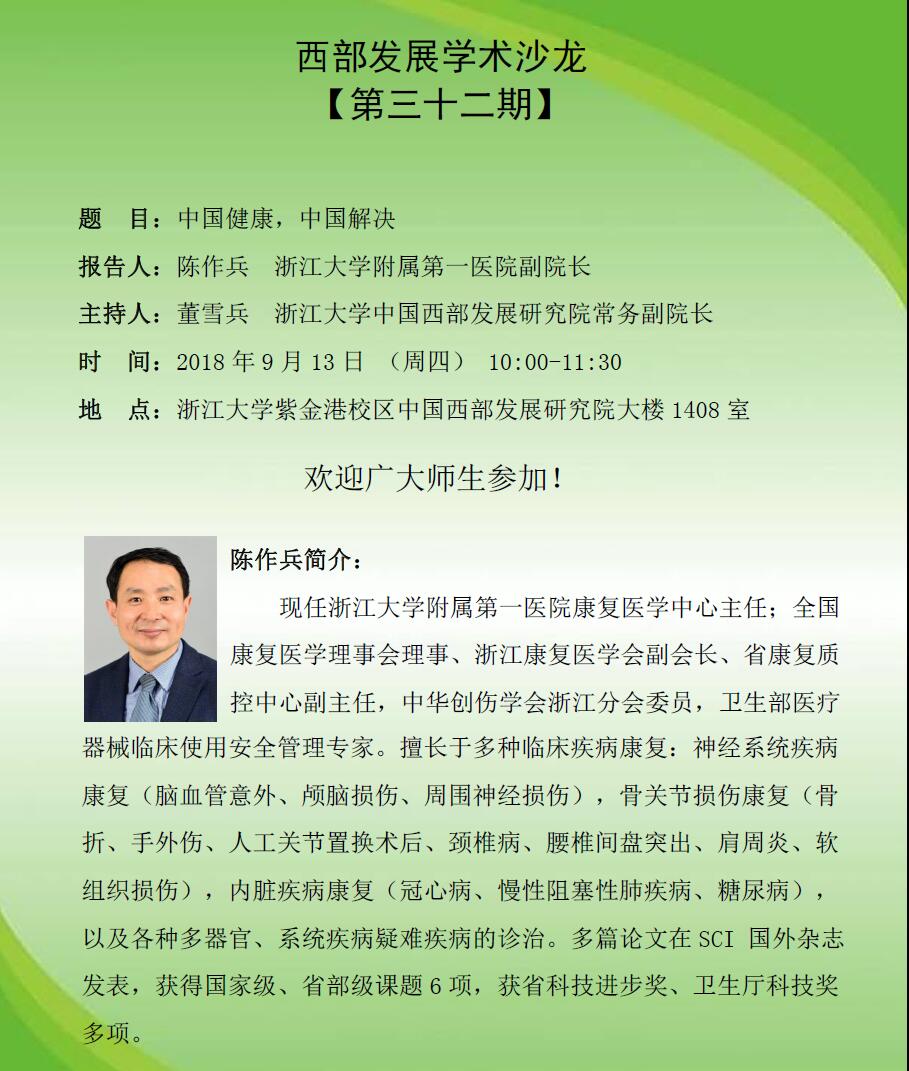 西部发展学术沙龙
【第三十二期】

题　目：中国健康，中国解决

报告人：陈作兵　浙江大学附属第一医院副院长

主持人：董雪兵　浙江大学中国西部发展研究院常务副院长

时　间：2018 年 9 月 13 日　（周四）　10:00-11:30

地　点：浙江大学紫金港校区中国西部发展研究院大楼 1408 室

欢迎广大师生参加！

陈作兵简介：

现任浙江大学附属第一医院康复医学中心主任；全国康复医学理事会理事、浙江康复医学会副会长、省康复质控中心副主任，中华创伤学会浙江分会委员，卫生部医疗器械临床使用安全管理专家。擅长于多种临床疾病康复：神经系统疾病康复（脑血管意外、颅脑损伤、周围神经损伤），骨关节损伤康复（骨折、手外伤、人工关节置换术后、颈椎病、腰椎间盘突出、肩周炎、软组织损伤），内脏疾病康复（冠心病、慢性阻塞性肺疾病、糖尿病），以及各种多器官、系统疾病疑难疾病的诊治。多篇论文在 SCI 国外杂志发表，获得国家级、省部级课题 6 项，获省科技进步奖、卫生厅科技奖多项。